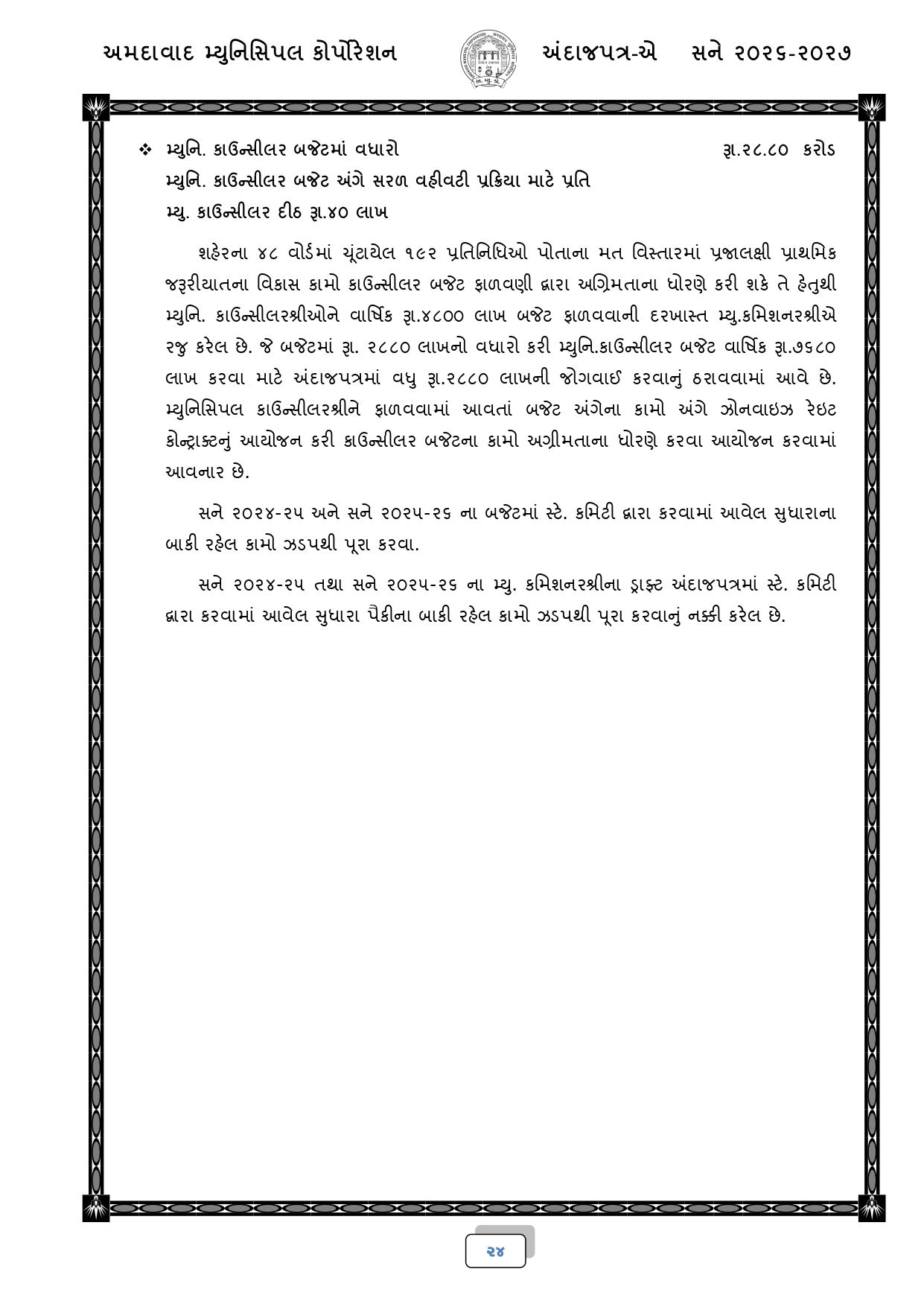 અમદાવાદ મ્યુનિસિપલ કોર્પોરેશન અંદાજપત્ર-એ સને ૨૦૨૬-૨૦૨૭

❖ મ્યુનિ. કાઉન્સીલર બજેટમાં વધારો રૂા.૨૮.૮૦ કરોડ
મ્યુનિ. કાઉન્સીલર બજેટ અંગે સરળ વહીવટી પ્રક્રિયા માટે પ્રતિ
મ્યુ. કાઉન્સીલર દીઠ રૂા.૪૦ લાખ

શહેરના ૪૮ વોર્ડમાં ચૂંટાયેલ ૧૯૨ પ્રતિનિધિઓ પોતાના મત વિસ્તારમાં પ્રજાલક્ષી પ્રાથમિક જરૂરીયાતના વિકાસ કામો કાઉન્સીલર બજેટ ફાળવણી દ્વારા અગ્રિમતાના ધોરણે કરી શકે તે હેતુથી મ્યુનિ. કાઉન્સીલરશ્રીઓને વાર્ષિક રૂા.૪૮૦૦ લાખ બજેટ ફાળવવાની દરખાસ્ત મ્યુ.કમિશનરશ્રીએ રજુ કરેલ છે. જે બજેટમાં રૂા. ૨૮૮૦ લાખનો વધારો કરી મ્યુનિ.કાઉન્સીલર બજેટ વાર્ષિક રૂા.૭૬૮૦ લાખ કરવા માટે અંદાજપત્રમાં વધુ રૂા.૨૮૮૦ લાખની જોગવાઈ કરવાનું ઠરાવવામાં આવે છે. મ્યુનિસિપલ કાઉન્સીલરશ્રીને ફાળવવામાં આવતાં બજેટ અંગેના કામો અંગે ઝોનવાઇઝ રેઇટ કોન્ટ્રાક્ટનું આયોજન કરી કાઉન્સીલર બજેટના કામો અગ્રીમતાના ધોરણે કરવા આયોજન કરવામાં આવનાર છે.

સને ૨૦૨૪-૨૫ અને સને ૨૦૨૫-૨૬ ના બજેટમાં સ્ટે. કમિટી દ્વારા કરવામાં આવેલ સુધારાના બાકી રહેલ કામો ઝડપથી પૂરા કરવા.

સને ૨૦૨૪-૨૫ તથા સને ૨૦૨૫-૨૬ ના મ્યુ. કમિશનરશ્રીના ડ્રાફ્ટ અંદાજપત્રમાં સ્ટે. કમિટી દ્વારા કરવામાં આવેલ સુધારા પૈકીના બાકી રહેલ કામો ઝડપથી પૂરા કરવાનું નક્કી કરેલ છે.

૨૪